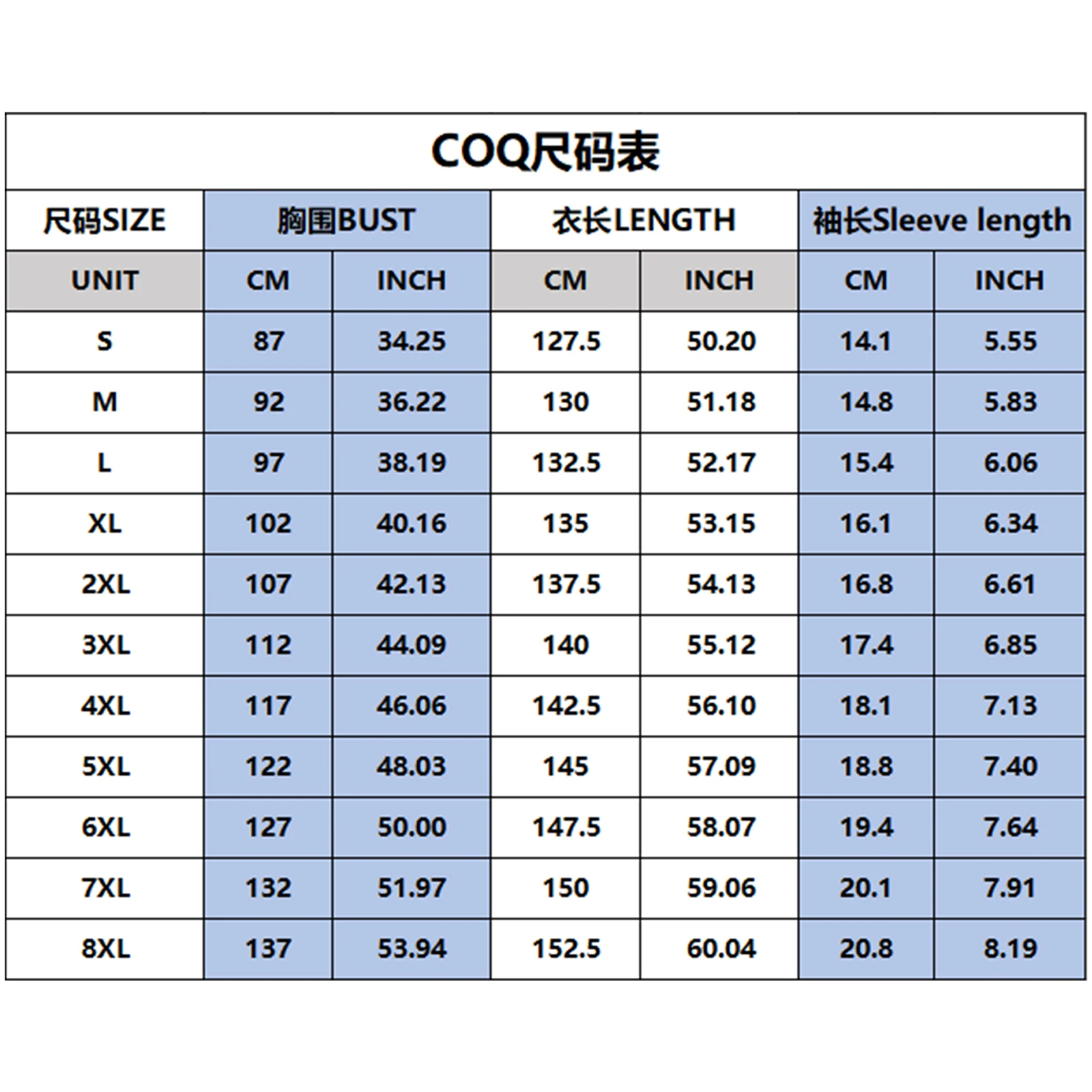 COQ尺码表

| 尺码SIZE | 胸围BUST | | 衣长LENGTH | | 袖长Sleeve length | |
|---|---|---|---|---|---|---|
| UNIT | CM | INCH | CM | INCH | CM | INCH |
| S | 87 | 34.25 | 127.5 | 50.20 | 14.1 | 5.55 |
| M | 92 | 36.22 | 130 | 51.18 | 14.8 | 5.83 |
| L | 97 | 38.19 | 132.5 | 52.17 | 15.4 | 6.06 |
| XL | 102 | 40.16 | 135 | 53.15 | 16.1 | 6.34 |
| 2XL | 107 | 42.13 | 137.5 | 54.13 | 16.8 | 6.61 |
| 3XL | 112 | 44.09 | 140 | 55.12 | 17.4 | 6.85 |
| 4XL | 117 | 46.06 | 142.5 | 56.10 | 18.1 | 7.13 |
| 5XL | 122 | 48.03 | 145 | 57.09 | 18.8 | 7.40 |
| 6XL | 127 | 50.00 | 147.5 | 58.07 | 19.4 | 7.64 |
| 7XL | 132 | 51.97 | 150 | 59.06 | 20.1 | 7.91 |
| 8XL | 137 | 53.94 | 152.5 | 60.04 | 20.8 | 8.19 |